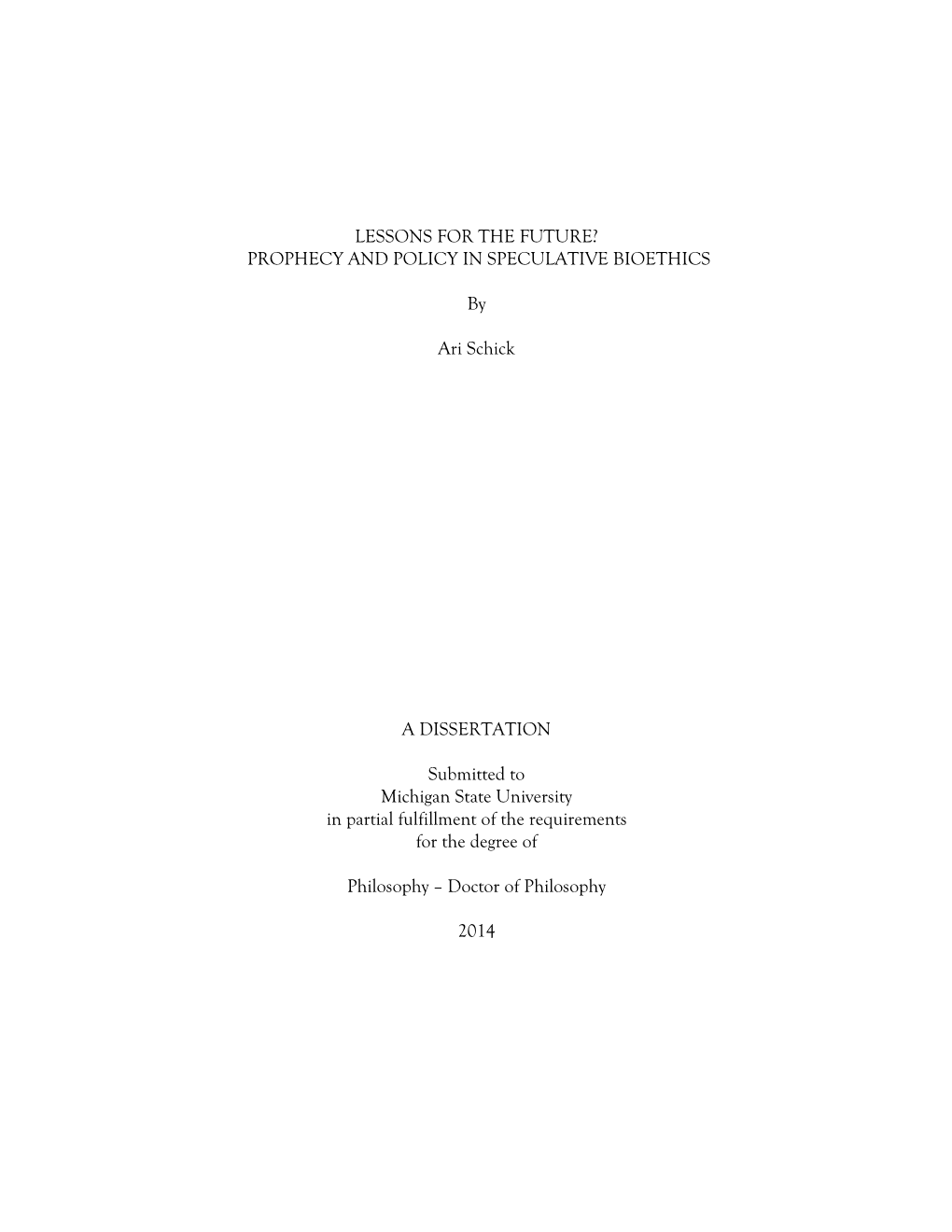 LESSONS FOR THE FUTURE?
PROPHECY AND POLICY IN SPECULATIVE BIOETHICS

By

Ari Schick

A DISSERTATION

Submitted to
Michigan State University
in partial fulfillment of the requirements
for the degree of

Philosophy – Doctor of Philosophy

2014